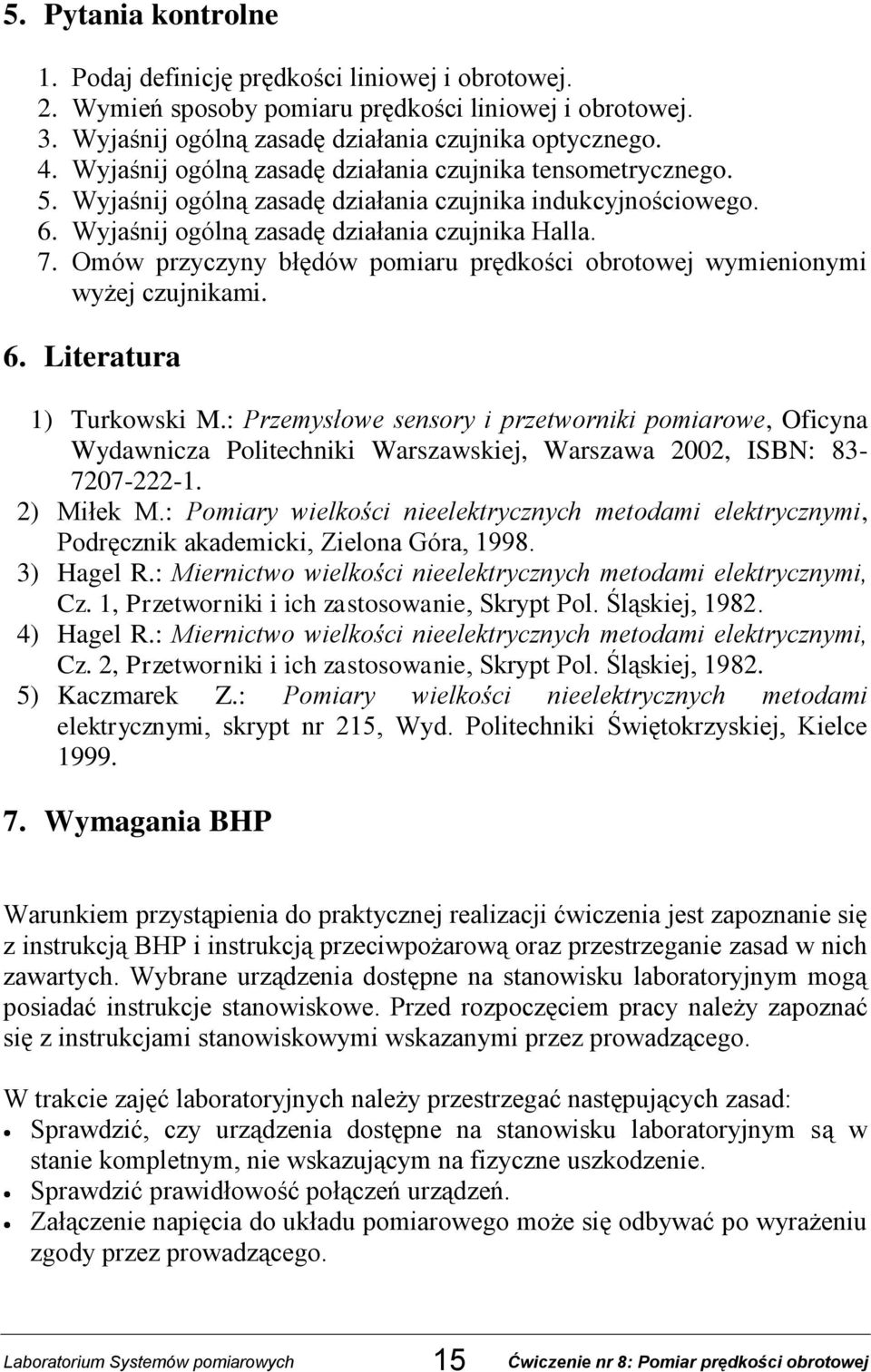 5. Pytania kontrolne

1. Podaj definicję prędkości liniowej i obrotowej.
2. Wymień sposoby pomiaru prędkości liniowej i obrotowej.
3. Wyjaśnij ogólną zasadę działania czujnika optycznego.
4. Wyjaśnij ogólną zasadę działania czujnika tensometrycznego.
5. Wyjaśnij ogólną zasadę działania czujnika indukcyjnościowego.
6. Wyjaśnij ogólną zasadę działania czujnika Halla.
7. Omów przyczyny błędów pomiaru prędkości obrotowej wymienionymi wyżej czujnikami.

6. Literatura

1) Turkowski M.: Przemysłowe sensory i przetworniki pomiarowe, Oficyna Wydawnicza Politechniki Warszawskiej, Warszawa 2002, ISBN: 83-7207-222-1.
2) Miłek M.: Pomiary wielkości nieelektrycznych metodami elektrycznymi, Podręcznik akademicki, Zielona Góra, 1998.
3) Hagel R.: Miernictwo wielkości nieelektrycznych metodami elektrycznymi, Cz. 1, Przetworniki i ich zastosowanie, Skrypt Pol. Śląskiej, 1982.
4) Hagel R.: Miernictwo wielkości nieelektrycznych metodami elektrycznymi, Cz. 2, Przetworniki i ich zastosowanie, Skrypt Pol. Śląskiej, 1982.
5) Kaczmarek Z.: Pomiary wielkości nieelektrycznych metodami elektrycznymi, skrypt nr 215, Wyd. Politechniki Świętokrzyskiej, Kielce 1999.

7. Wymagania BHP

Warunkiem przystąpienia do praktycznej realizacji ćwiczenia jest zapoznanie się z instrukcją BHP i instrukcją przeciwpożarową oraz przestrzeganie zasad w nich zawartych. Wybrane urządzenia dostępne na stanowisku laboratoryjnym mogą posiadać instrukcje stanowiskowe. Przed rozpoczęciem pracy należy zapoznać się z instrukcjami stanowiskowymi wskazanymi przez prowadzącego.

W trakcie zajęć laboratoryjnych należy przestrzegać następujących zasad:
• Sprawdzić, czy urządzenia dostępne na stanowisku laboratoryjnym są w stanie kompletnym, nie wskazującym na fizyczne uszkodzenie.
• Sprawdzić prawidłowość połączeń urządzeń.
• Załączenie napięcia do układu pomiarowego może się odbywać po wyrażeniu zgody przez prowadzącego.

Laboratorium Systemów pomiarowych 15 Ćwiczenie nr 8: Pomiar prędkości obrotowej